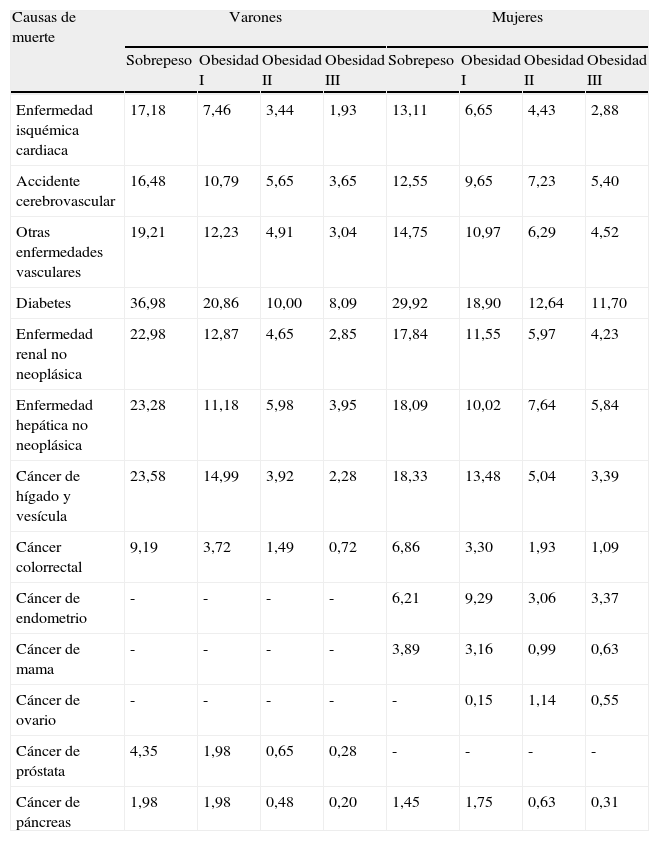 | Causas de muerte | Varones | | | | Mujeres | | | |
|---|---|---|---|---|---|---|---|---|
| | Sobrepeso | Obesidad I | Obesidad II | Obesidad III | Sobrepeso | Obesidad I | Obesidad II | Obesidad III |
| Enfermedad isquémica cardiaca | 17,18 | 7,46 | 3,44 | 1,93 | 13,11 | 6,65 | 4,43 | 2,88 |
| Accidente cerebrovascular | 16,48 | 10,79 | 5,65 | 3,65 | 12,55 | 9,65 | 7,23 | 5,40 |
| Otras enfermedades vasculares | 19,21 | 12,23 | 4,91 | 3,04 | 14,75 | 10,97 | 6,29 | 4,52 |
| Diabetes | 36,98 | 20,86 | 10,00 | 8,09 | 29,92 | 18,90 | 12,64 | 11,70 |
| Enfermedad renal no neoplásica | 22,98 | 12,87 | 4,65 | 2,85 | 17,84 | 11,55 | 5,97 | 4,23 |
| Enfermedad hepática no neoplásica | 23,28 | 11,18 | 5,98 | 3,95 | 18,09 | 10,02 | 7,64 | 5,84 |
| Cáncer de hígado y vesícula | 23,58 | 14,99 | 3,92 | 2,28 | 18,33 | 13,48 | 5,04 | 3,39 |
| Cáncer colorrectal | 9,19 | 3,72 | 1,49 | 0,72 | 6,86 | 3,30 | 1,93 | 1,09 |
| Cáncer de endometrio | - | - | - | - | 6,21 | 9,29 | 3,06 | 3,37 |
| Cáncer de mama | - | - | - | - | 3,89 | 3,16 | 0,99 | 0,63 |
| Cáncer de ovario | - | - | - | - | - | 0,15 | 1,14 | 0,55 |
| Cáncer de próstata | 4,35 | 1,98 | 0,65 | 0,28 | - | - | - | - |
| Cáncer de páncreas | 1,98 | 1,98 | 0,48 | 0,20 | 1,45 | 1,75 | 0,63 | 0,31 |